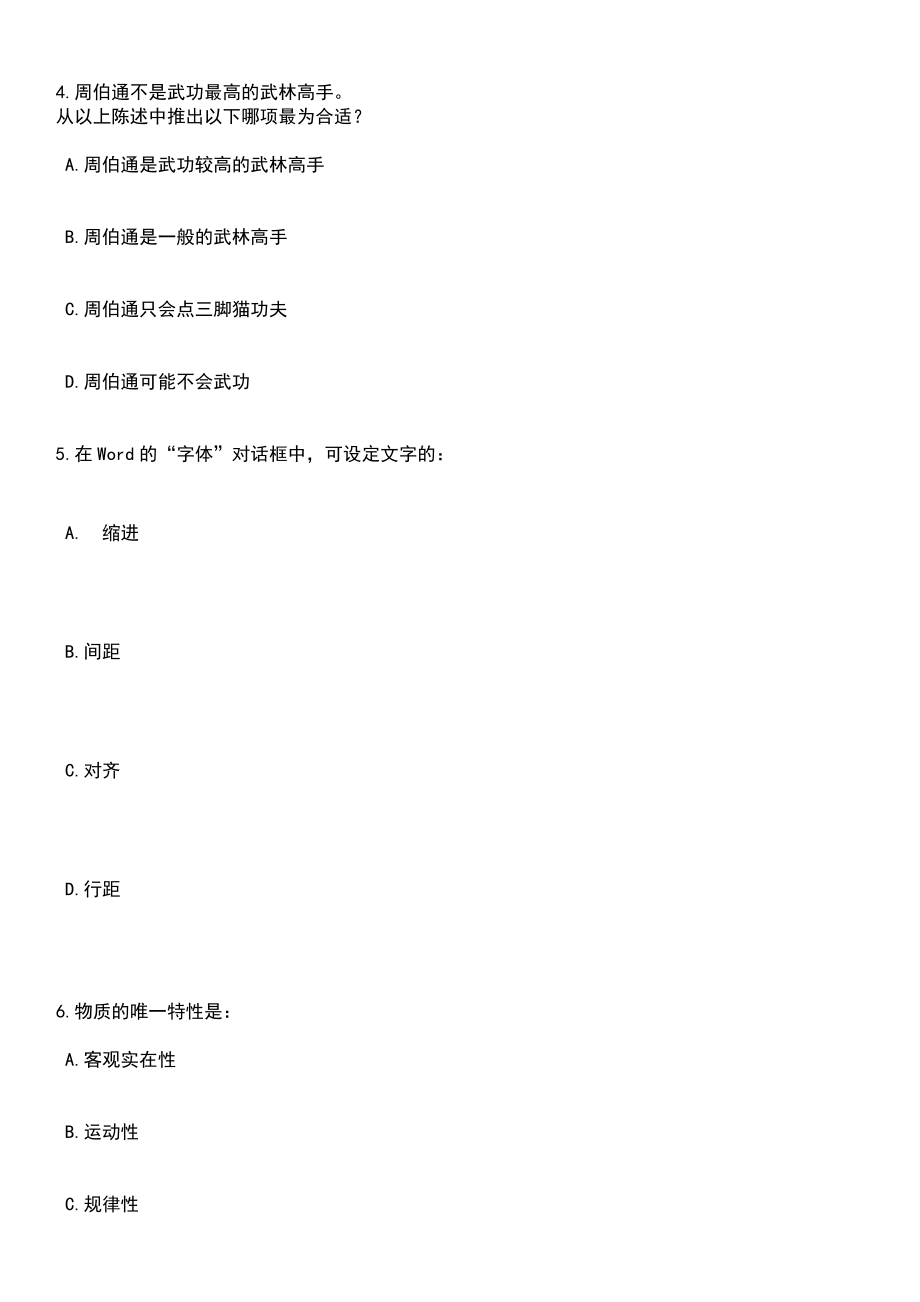 4.周伯通不是武功最高的武林高手。
从以上陈述中推出以下哪项最为合适？

A.周伯通是武功较高的武林高手

B.周伯通是一般的武林高手

C.周伯通只会点三脚猫功夫

D.周伯通可能不会武功

5.在 Word 的“字体”对话框中，可设定文字的：

A.　缩进

B.间距

C.对齐

D.行距

6.物质的唯一特性是：

A.客观实在性

B.运动性

C.规律性